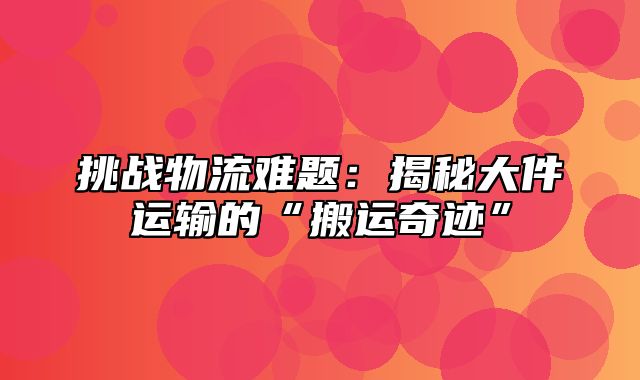 挑战物流难题：揭秘大件运输的“搬运奇迹”